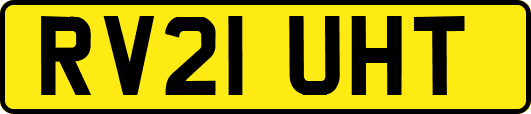 RV21 UHT